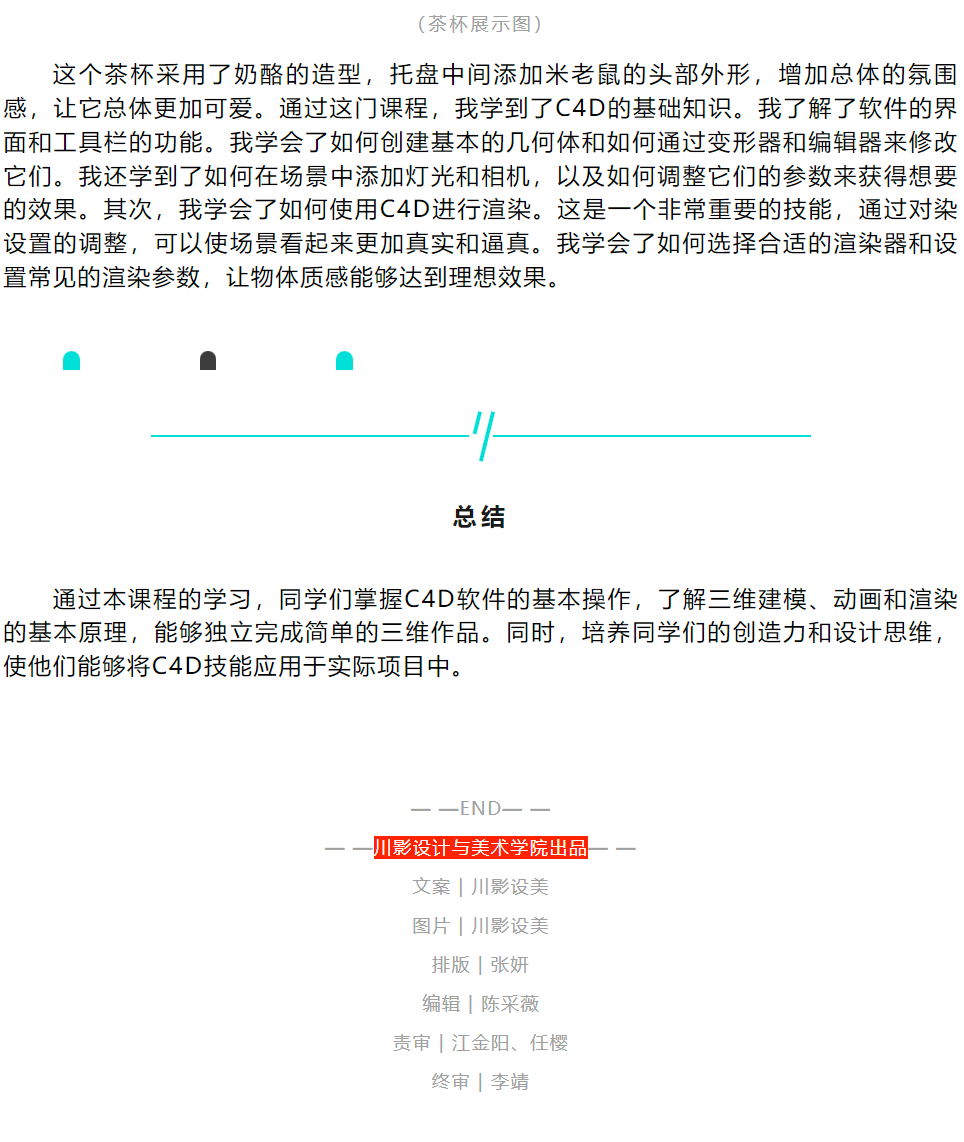 （茶杯展示图）

这个茶杯采用了奶酪的造型，托盘中间添加米老鼠的头部外形，增加总体的氛围感，让它总体更加可爱。通过这门课程，我学到了C4D的基础知识。我了解了软件的界面和工具栏的功能。我学会了如何创建基本的几何体和如何通过变形器和编辑器来修改它们。我还学到了如何在场景中添加灯光和相机，以及如何调整它们的参数来获得想要的效果。其次，我学会了如何使用C4D进行渲染。这是一个非常重要的技能，通过对染设置的调整，可以使场景看起来更加真实和逼真。我学会了如何选择合适的渲染器和设置常见的渲染参数，让物体质感能够达到理想效果。

总结

通过本课程的学习，同学们掌握C4D软件的基本操作，了解三维建模、动画和渲染的基本原理，能够独立完成简单的三维作品。同时，培养同学们的创造力和设计思维，使他们能够将C4D技能应用于实际项目中。

— —END— —

— —川影设计与美术学院出品— —

文案 | 川影设美

图片 | 川影设美

排版 | 张妍

编辑 | 陈采薇

责审 | 江金阳、任樱

终审 | 李靖